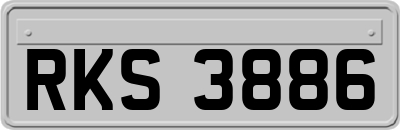 RKS 3886